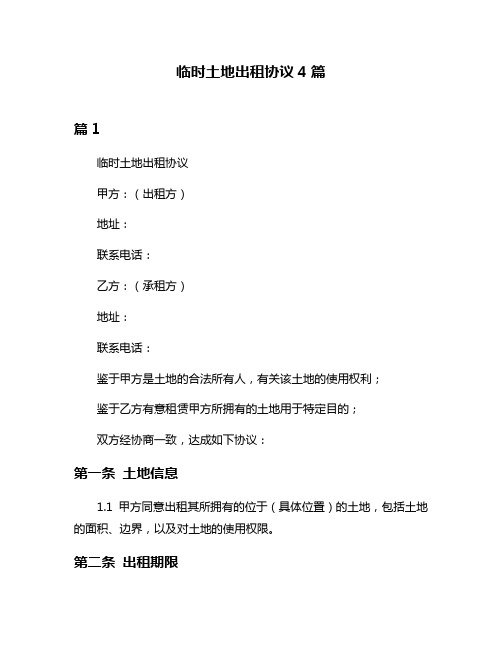 临时土地出租协议 4 篇

篇 1

临时土地出租协议

甲方：（出租方）

地址：

联系电话：

乙方：（承租方）

地址：

联系电话：

鉴于甲方是土地的合法所有人，有关该土地的使用权利；

鉴于乙方有意租赁甲方所拥有的土地用于特定目的；

双方经协商一致，达成如下协议：

第一条 土地信息

1.1 甲方同意出租其所拥有的位于（具体位置）的土地，包括土地的面积、边界，以及对土地的使用权限。

第二条 出租期限